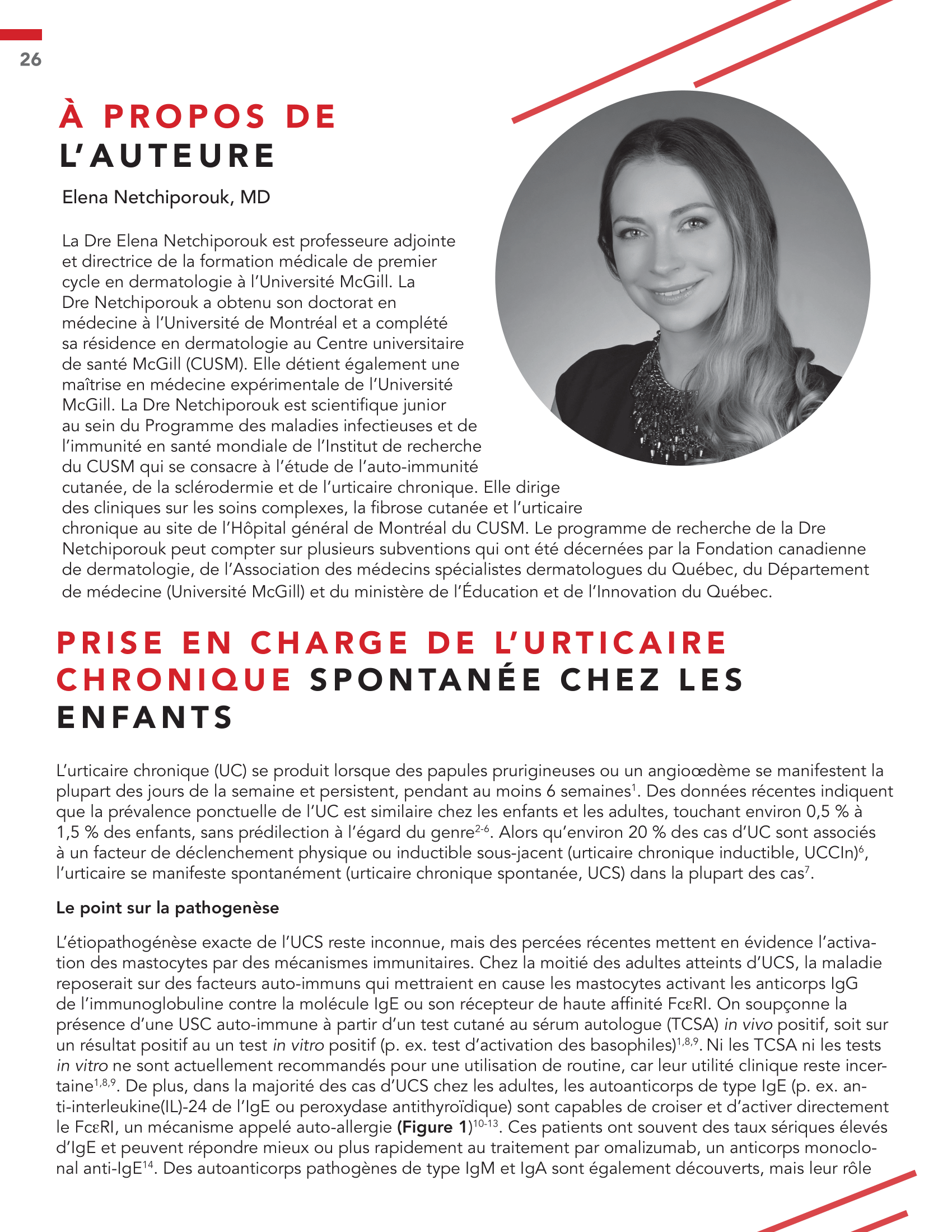 26

À PROPOS DE
L'AUTEURE

Elena Netchiporouk, MD

La Dre Elena Netchiporouk est professeure adjointe et directrice de la formation médicale de premier cycle en dermatologie à l'Université McGill. La Dre Netchiporouk a obtenu son doctorat en médecine à l'Université de Montréal et a complété sa résidence en dermatologie au Centre universitaire de santé McGill (CUSM). Elle détient également une maîtrise en médecine expérimentale de l'Université McGill. La Dre Netchiporouk est scientifique junior au sein du Programme des maladies infectieuses et de l'immunité en santé mondiale de l'Institut de recherche du CUSM qui se consacre à l'étude de l'auto-immunité cutanée, de la sclérodermie et de l'urticaire chronique. Elle dirige des cliniques sur les soins complexes, la fibrose cutanée et l'urticaire chronique au site de l'Hôpital général de Montréal du CUSM. Le programme de recherche de la Dre Netchiporouk peut compter sur plusieurs subventions qui ont été décernées par la Fondation canadienne de dermatologie, de l'Association des médecins spécialistes dermatologues du Québec, du Département de médecine (Université McGill) et du ministère de l'Éducation et de l'Innovation du Québec.

PRISE EN CHARGE DE L'URTICAIRE CHRONIQUE SPONTANÉE CHEZ LES ENFANTS

L'urticaire chronique (UC) se produit lorsque des papules prurigineuses ou un angioœdème se manifestent la plupart des jours de la semaine et persistent, pendant au moins 6 semaines$^{1}$. Des données récentes indiquent que la prévalence ponctuelle de l'UC est similaire chez les enfants et les adultes, touchant environ 0,5 % à 1,5 % des enfants, sans prédilection à l'égard du genre$^{2-6}$. Alors qu'environ 20 % des cas d'UC sont associés à un facteur de déclenchement physique ou inductible sous-jacent (urticaire chronique inductible, UCCIn)$^{6}$, l'urticaire se manifeste spontanément (urticaire chronique spontanée, UCS) dans la plupart des cas$^{7}$.

Le point sur la pathogenèse

L'étiopathogénèse exacte de l'UCS reste inconnue, mais des percées récentes mettent en évidence l'activation des mastocytes par des mécanismes immunitaires. Chez la moitié des adultes atteints d'UCS, la maladie reposerait sur des facteurs auto-immuns qui mettraient en cause les mastocytes activant les anticorps IgG de l'immunoglobuline contre la molécule IgE ou son récepteur de haute affinité FcεRI. On soupçonne la présence d'une USC auto-immune à partir d'un test cutané au sérum autologue (TCSA) in vivo positif, soit sur un résultat positif au un test in vitro positif (p. ex. test d'activation des basophiles)$^{1,8,9}$. Ni les TCSA ni les tests in vitro ne sont actuellement recommandés pour une utilisation de routine, car leur utilité clinique reste incertaine$^{1,8,9}$. De plus, dans la majorité des cas d'UCS chez les adultes, les autoanticorps de type IgE (p. ex. anti-interleukine(IL)-24 de l'IgE ou peroxydase antithyroïdique) sont capables de croiser et d'activer directement le FcεRI, un mécanisme appelé auto-allergie (Figure 1)$^{10-13}$. Ces patients ont souvent des taux sériques élevés d'IgE et peuvent répondre mieux ou plus rapidement au traitement par omalizumab, un anticorps monoclonal anti-IgE$^{14}$. Des autoanticorps pathogènes de type IgM et IgA sont également découverts, mais leur rôle